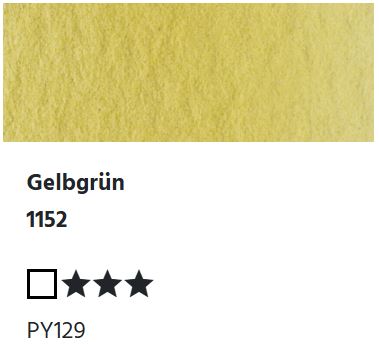 Gelbgrün

1152

□★★★

PY129